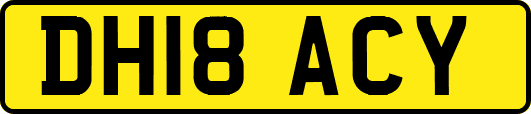 DH18 ACY